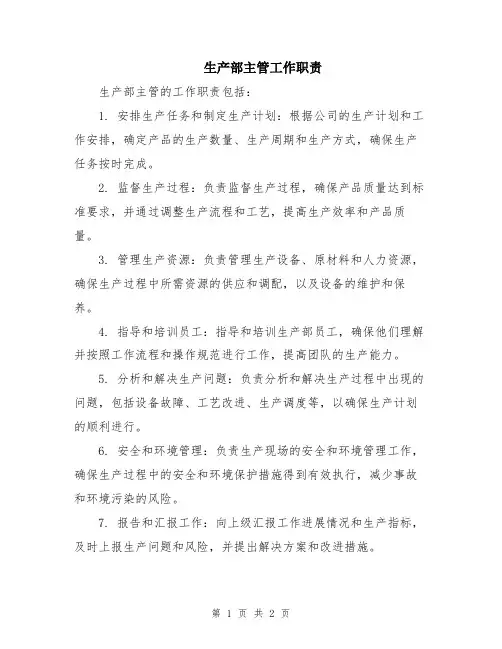 生产部主管工作职责

生产部主管的工作职责包括：

1. 安排生产任务和制定生产计划：根据公司的生产计划和工作安排，确定产品的生产数量、生产周期和生产方式，确保生产任务按时完成。

2. 监督生产过程：负责监督生产过程，确保产品质量达到标准要求，并通过调整生产流程和工艺，提高生产效率和产品质量。

3. 管理生产资源：负责管理生产设备、原材料和人力资源，确保生产过程中所需资源的供应和调配，以及设备的维护和保养。

4. 指导和培训员工：指导和培训生产部员工，确保他们理解并按照工作流程和操作规范进行工作，提高团队的生产能力。

5. 分析和解决生产问题：负责分析和解决生产过程中出现的问题，包括设备故障、工艺改进、生产调度等，以确保生产计划的顺利进行。

6. 安全和环境管理：负责生产现场的安全和环境管理工作，确保生产过程中的安全和环境保护措施得到有效执行，减少事故和环境污染的风险。

7. 报告和汇报工作：向上级汇报工作进展情况和生产指标，及时上报生产问题和风险，并提出解决方案和改进措施。

第 1 页 共 2 页